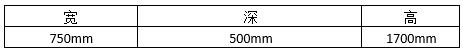 | 宽 | 深 | 高 |
|---|---|---|
| 750mm | 500mm | 1700mm |